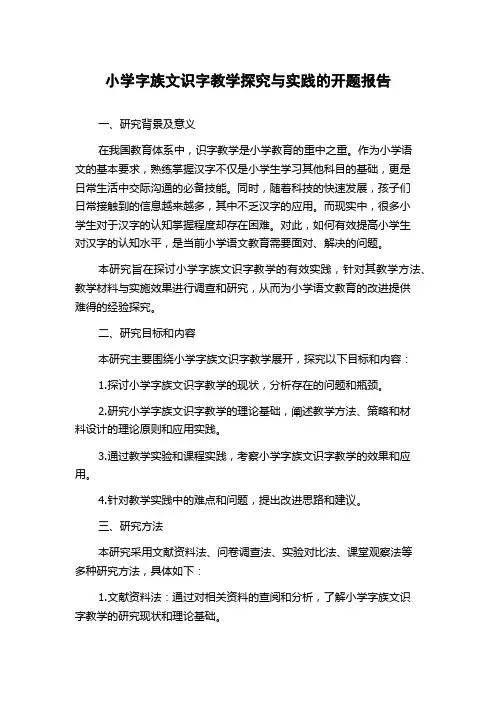 小学字族文识字教学探究与实践的开题报告

一、研究背景及意义

在我国教育体系中，识字教学是小学教育的重中之重。作为小学语文的基本要求，熟练掌握汉字不仅是小学生学习其他科目的基础，更是日常生活中交际沟通的必备技能。同时，随着科技的快速发展，孩子们日常接触到的信息越来越多，其中不乏汉字的应用。而现实中，很多小学生对于汉字的认知掌握程度却存在困难。对此，如何有效提高小学生对汉字的认知水平，是当前小学语文教育需要面对、解决的问题。

本研究旨在探讨小学字族文识字教学的有效实践，针对其教学方法、教学材料与实施效果进行调查和研究，从而为小学语文教育的改进提供难得的经验探究。

二、研究目标和内容

本研究主要围绕小学字族文识字教学展开，探究以下目标和内容：

1.探讨小学字族文识字教学的现状，分析存在的问题和瓶颈。

2.研究小学字族文识字教学的理论基础，阐述教学方法、策略和材料设计的理论原则和应用实践。

3.通过教学实验和课程实践，考察小学字族文识字教学的效果和应用。

4.针对教学实践中的难点和问题，提出改进思路和建议。

三、研究方法

本研究采用文献资料法、问卷调查法、实验对比法、课堂观察法等多种研究方法，具体如下：

1.文献资料法：通过对相关资料的查阅和分析，了解小学字族文识字教学的研究现状和理论基础。